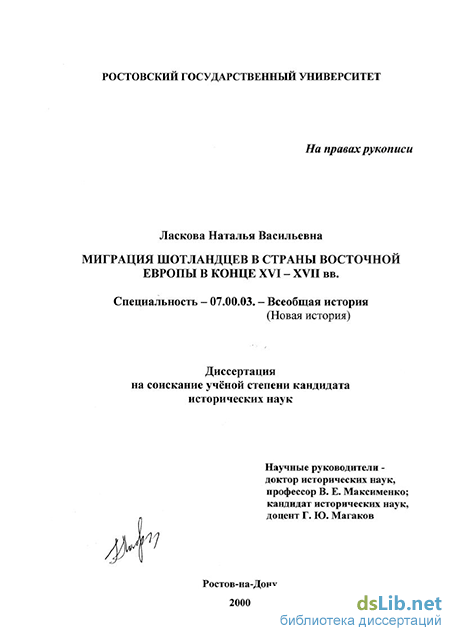 РОСТОВСКИЙ ГОСУДАРСТВЕННЫЙ УНИВЕРСИТЕТ

На правах рукописи

Ласкова Наталья Васильевна

МИГРАЦИЯ ШОТЛАНДЦЕВ В СТРАНЫ ВОСТОЧНОЙ ЕВРОПЫ В КОНЦЕ XVI – XVII вв.

Специальность – 07.00.03. – Всеобщая история
(Новая история)

Диссертация
на соискание учёной степени кандидата
исторических наук

Научные руководители -
доктор исторических наук,
профессор В. Е. Максименко;
кандидат исторических наук,
доцент Г. Ю. Магаков

Ростов-на-Дону
2000

dsLib.net
библиотека диссертаций